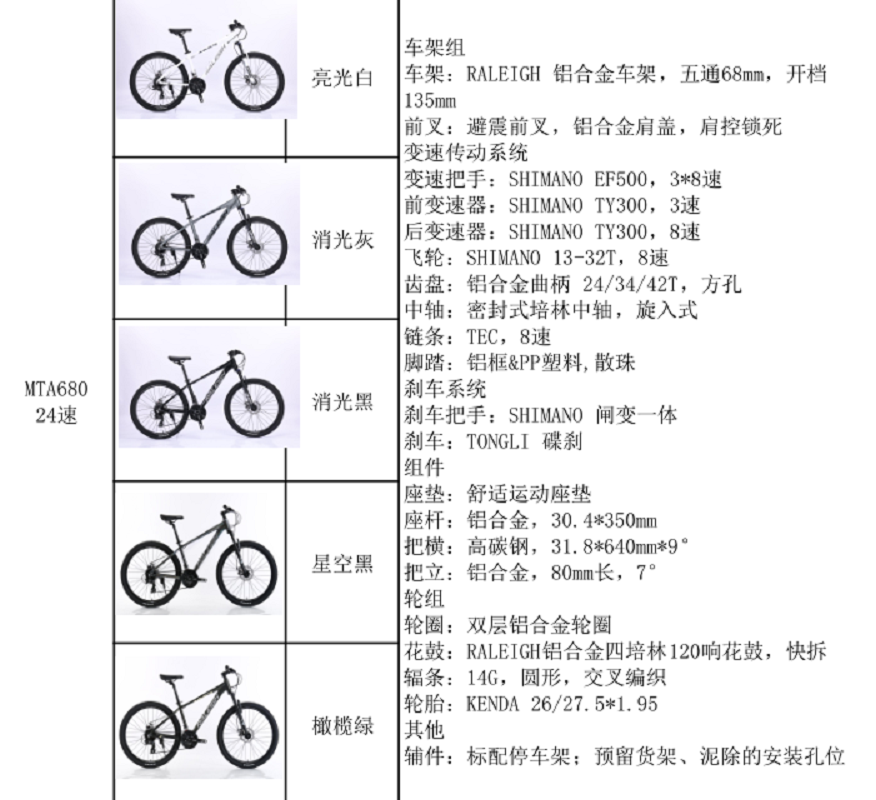 MTA680
24速

亮光白

消光灰

消光黑

星空黑

橄榄绿

车架组
车架：RALEIGH 铝合金车架，五通68mm，开档135mm
前叉：避震前叉，铝合金肩盖，肩控锁死
变速传动系统
变速把手：SHIMANO EF500，3*8速
前变速器：SHIMANO TY300，3速
后变速器：SHIMANO TY300，8速
飞轮：SHIMANO 13-32T，8速
齿盘：铝合金曲柄 24/34/42T，方孔
中轴：密封式培林中轴，旋入式
链条：TEC，8速
脚踏：铝框&PP塑料，散珠
刹车系统
刹车把手：SHIMANO 闸变一体
刹车：TONGLI 碟刹
组件
座垫：舒适运动座垫
座杆：铝合金，30.4*350mm
把横：高碳钢，31.8*640mm*9°
把立：铝合金，80mm长，7°
轮组
轮圈：双层铝合金轮圈
花鼓：RALEIGH铝合金四培林120响花鼓，快拆
辐条：14G，圆形，交叉编织
轮胎：KENDA 26/27.5*1.95
其他
辅件：标配停车架；预留货架、泥除的安装孔位